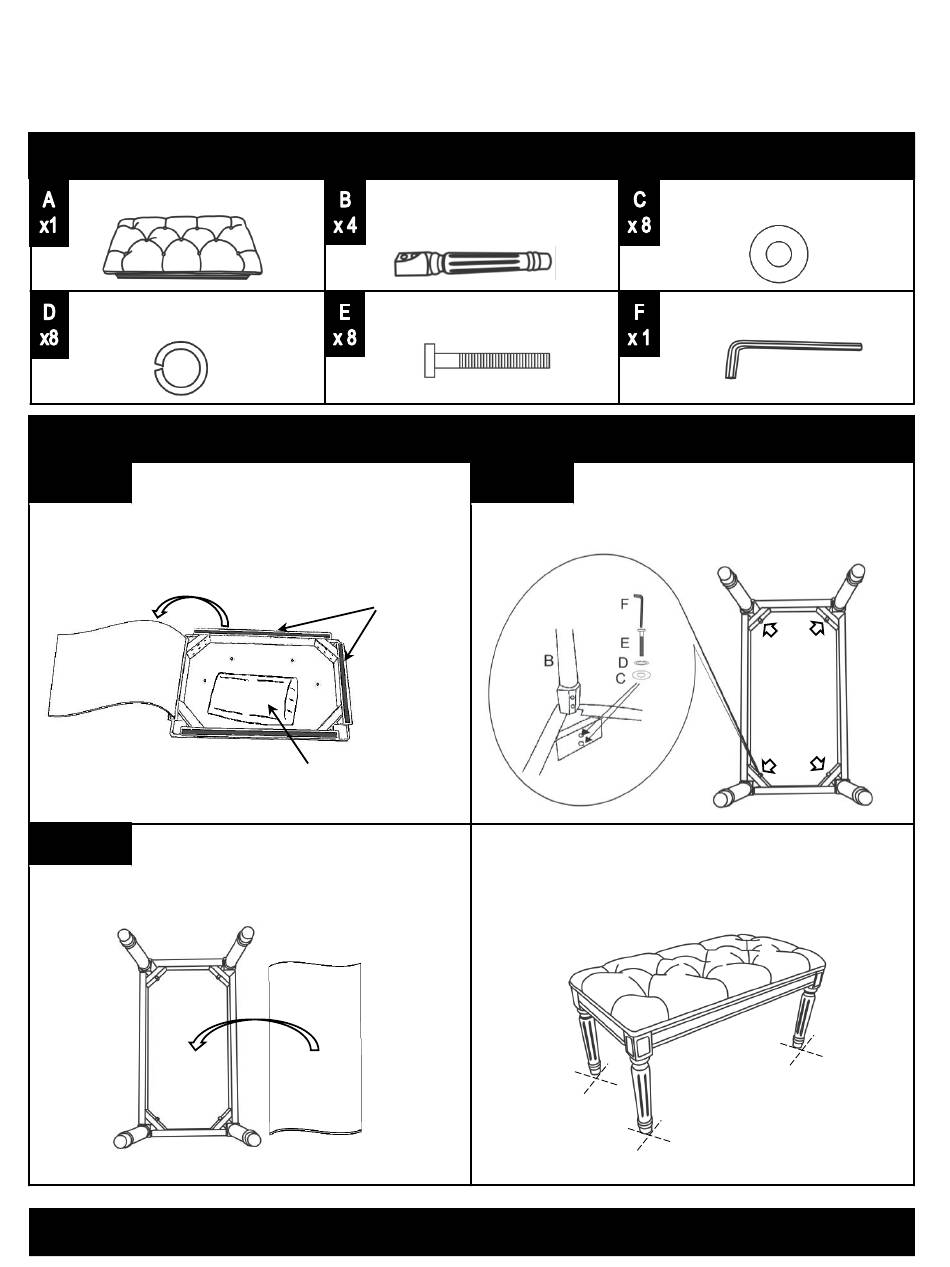 A
x1

B
x 4

C
x 8

D
x8

E
x 8

F
x 1

F
E
D
C
B